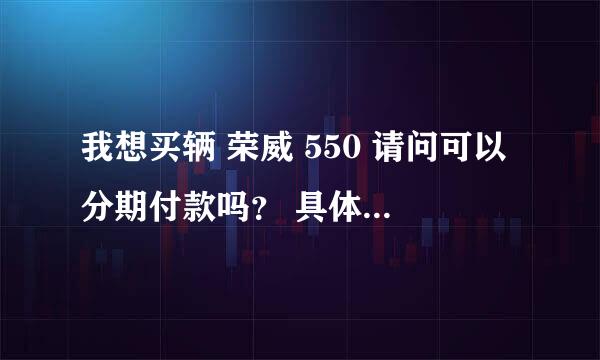 我想买辆 荣威 550 请问可以分期付款吗？ 具体...